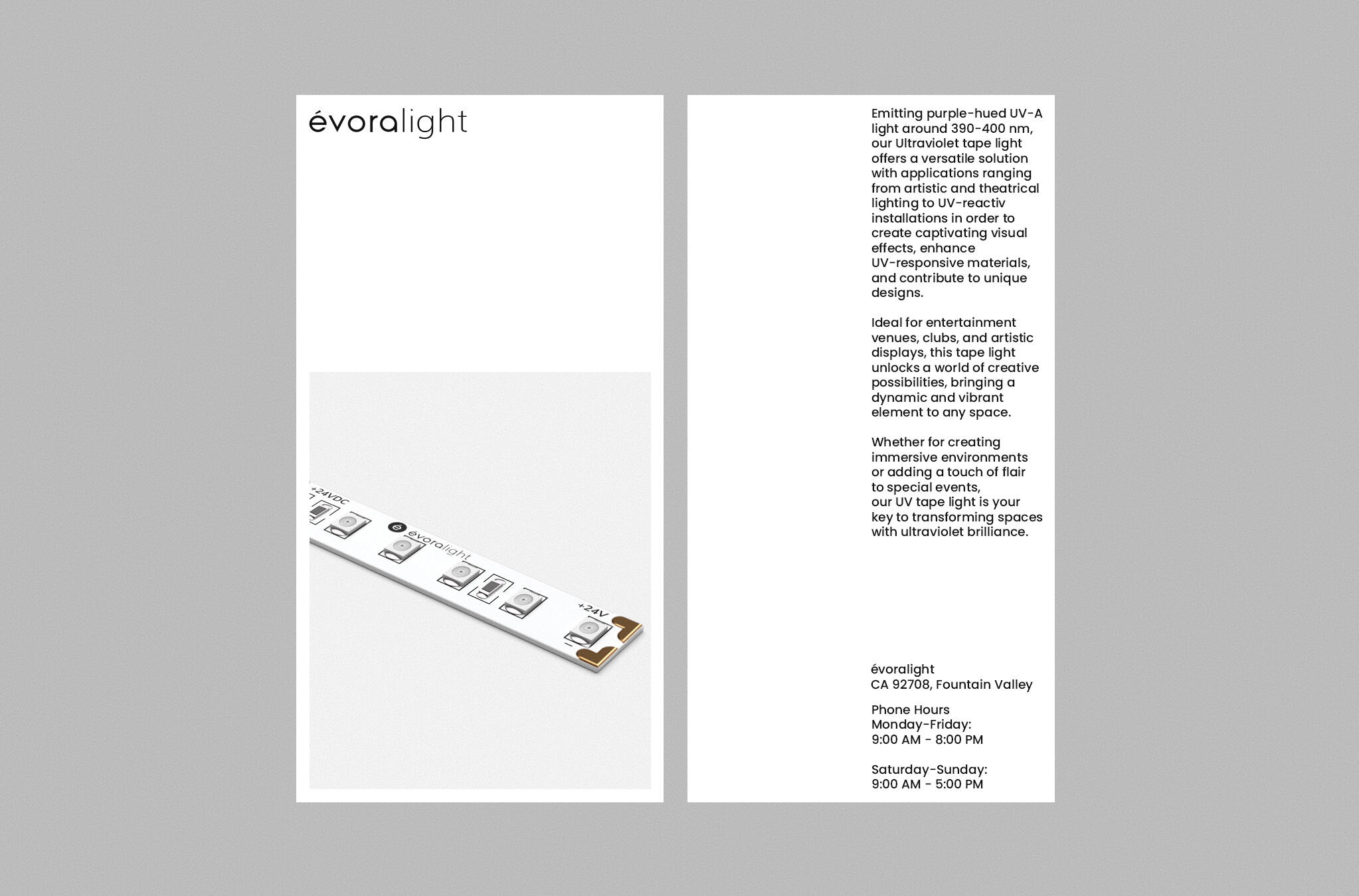 évoralight

+24VDC

é évoralight

+24V

Emitting purple-hued UV-A light around 390-400 nm, our Ultraviolet tape light offers a versatile solution with applications ranging from artistic and theatrical lighting to UV-reactiv installations in order to create captivating visual effects, enhance UV-responsive materials, and contribute to unique designs.

Ideal for entertainment venues, clubs, and artistic displays, this tape light unlocks a world of creative possibilities, bringing a dynamic and vibrant element to any space.

Whether for creating immersive environments or adding a touch of flair to special events, our UV tape light is your key to transforming spaces with ultraviolet brilliance.

évoralight
CA 92708, Fountain Valley

Phone Hours
Monday-Friday:
9:00 AM - 8:00 PM

Saturday-Sunday:
9:00 AM - 5:00 PM